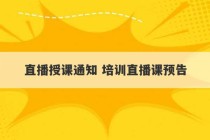 直播授课通知 培训直播课预告